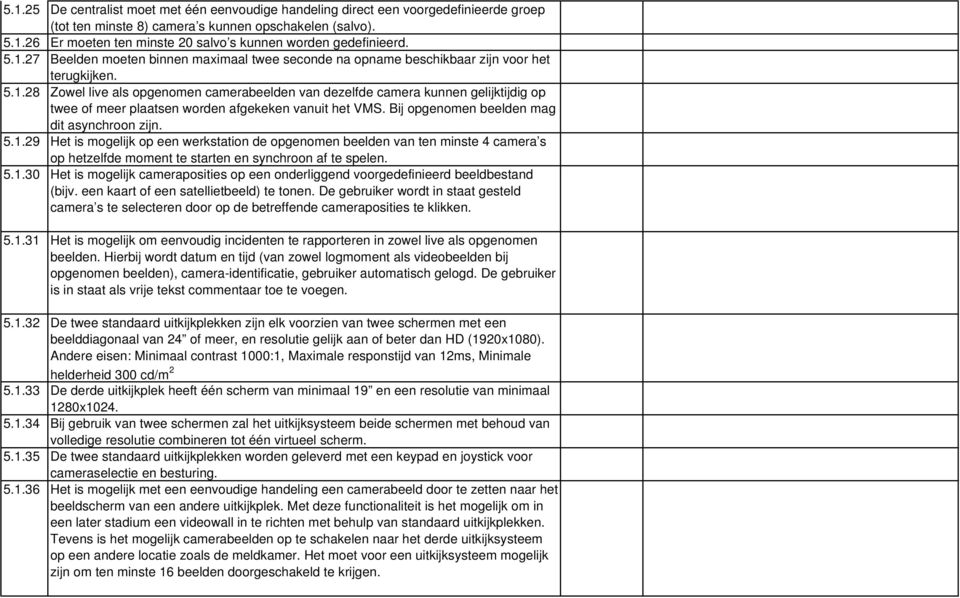 | | | | |
|---|---|---|---|
| 5.1.25 | De centralist moet met één eenvoudige handeling direct een voorgedefinieerde groep (tot ten minste 8) camera's kunnen opschakelen (salvo). | | |
| 5.1.26 | Er moeten ten minste 20 salvo's kunnen worden gedefinieerd. | | |
| 5.1.27 | Beelden moeten binnen maximaal twee seconde na opname beschikbaar zijn voor het terugkijken. | | |
| 5.1.28 | Zowel live als opgenomen camerabeelden van dezelfde camera kunnen gelijktijdig op twee of meer plaatsen worden afgekeken vanuit het VMS. Bij opgenomen beelden mag dit asynchroon zijn. | | |
| 5.1.29 | Het is mogelijk op een werkstation de opgenomen beelden van ten minste 4 camera's op hetzelfde moment te starten en synchroon af te spelen. | | |
| 5.1.30 | Het is mogelijk cameraposities op een onderliggend voorgedefinieerd beeldbestand (bijv. een kaart of een satellietbeeld) te tonen. De gebruiker wordt in staat gesteld camera's te selecteren door op de betreffende cameraposities te klikken. | | |
| 5.1.31 | Het is mogelijk om eenvoudig incidenten te rapporteren in zowel live als opgenomen beelden. Hierbij wordt datum en tijd (van zowel logmoment als videobeelden bij opgenomen beelden), camera-identificatie, gebruiker automatisch gelogd. De gebruiker is in staat als vrije tekst commentaar toe te voegen. | | |
| 5.1.32 | De twee standaard uitkijkplekken zijn elk voorzien van twee schermen met een beelddiagonaal van 24" of meer, en resolutie gelijk aan of beter dan HD (1920x1080). Andere eisen: Minimaal contrast 1000:1, Maximale responstijd van 12ms, Minimale helderheid 300 cd/m$^2$ | | |
| 5.1.33 | De derde uitkijkplek heeft één scherm van minimaal 19" en een resolutie van minimaal 1280x1024. | | |
| 5.1.34 | Bij gebruik van twee schermen zal het uitkijksysteem beide schermen met behoud van volledige resolutie combineren tot één virtueel scherm. | | |
| 5.1.35 | De twee standaard uitkijkplekken worden geleverd met een keypad en joystick voor cameraselectie en besturing. | | |
| 5.1.36 | Het is mogelijk met een eenvoudige handeling een camerabeeld door te zetten naar het beeldscherm van een andere uitkijkplek. Met deze functionaliteit is het mogelijk om in een later stadium een videowall in te richten met behulp van standaard uitkijkplekken. Tevens is het mogelijk camerabeelden op te schakelen naar het derde uitkijksysteem op een andere locatie zoals de meldkamer. Het moet voor een uitkijksysteem mogelijk zijn om ten minste 16 beelden doorgeschakeld te krijgen. | | |